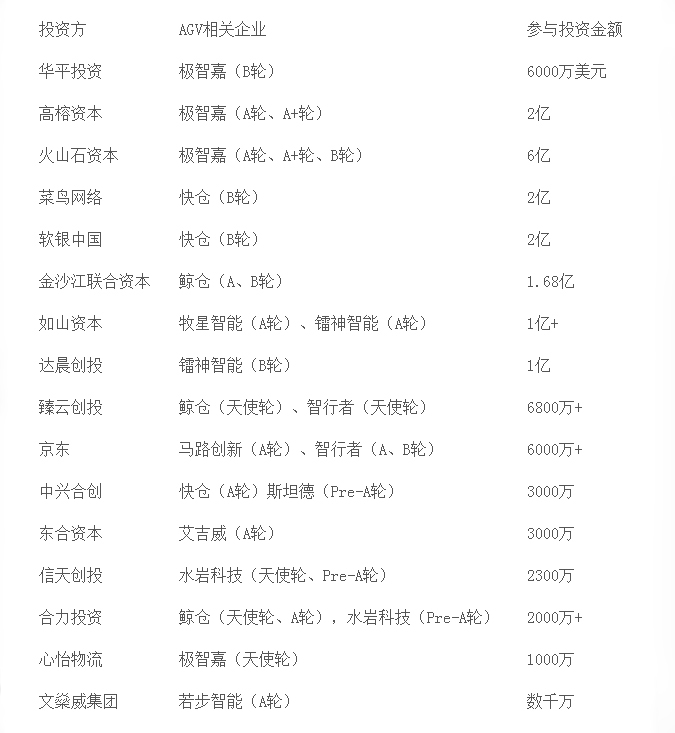 | 投资方 | AGV相关企业 | 参与投资金额 |
|---|---|---|
| 华平投资 | 极智嘉（B轮） | 6000万美元 |
| 高榕资本 | 极智嘉（A轮、A+轮） | 2亿 |
| 火山石资本 | 极智嘉（A轮、A+轮、B轮） | 6亿 |
| 菜鸟网络 | 快仓（B轮） | 2亿 |
| 软银中国 | 快仓（B轮） | 2亿 |
| 金沙江联合资本 | 鲸仓（A、B轮） | 1.68亿 |
| 如山资本 | 牧星智能（A轮）、镭神智能（A轮） | 1亿+ |
| 达晨创投 | 镭神智能（B轮） | 1亿 |
| 臻云创投 | 鲸仓（天使轮）、智行者（天使轮） | 6800万+ |
| 京东 | 马路创新（A轮）、智行者（A、B轮） | 6000万+ |
| 中兴合创 | 快仓（A轮）斯坦德（Pre-A轮） | 3000万 |
| 东合资本 | 艾吉威（A轮） | 3000万 |
| 信天创投 | 水岩科技（天使轮、Pre-A轮） | 2300万 |
| 合力投资 | 鲸仓（天使轮、A轮），水岩科技（Pre-A轮） | 2000万+ |
| 心怡物流 | 极智嘉（天使轮） | 1000万 |
| 文燊威集团 | 若步智能（A轮） | 数千万 |